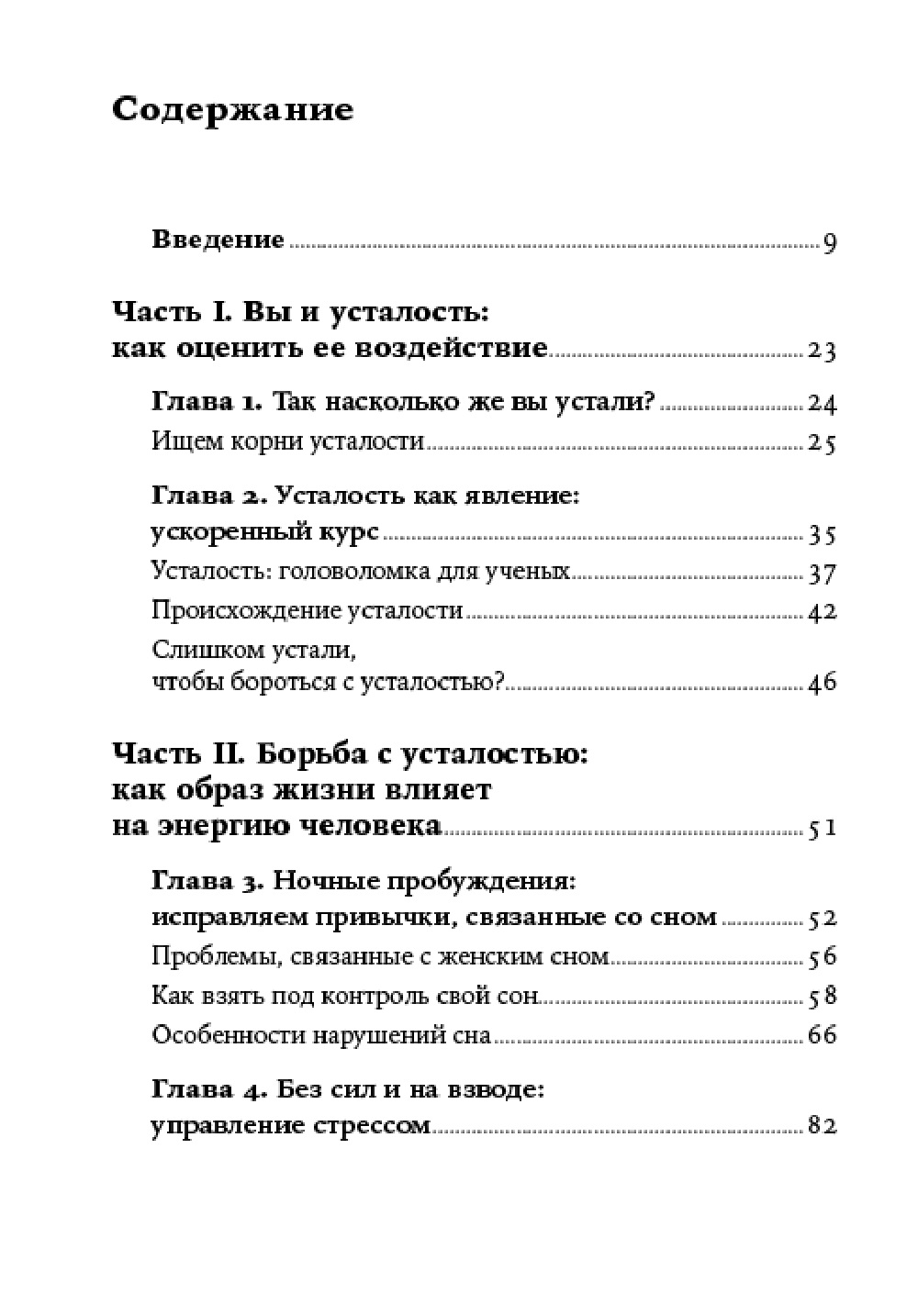 Содержание

Введение ........ 9

Часть I. Вы и усталость: как оценить ее воздействие ........ 23

Глава 1. Так насколько же вы устали? ........ 24

Ищем корни усталости ........ 25

Глава 2. Усталость как явление: ускоренный курс ........ 35

Усталость: головоломка для ученых ........ 37

Происхождение усталости ........ 42

Слишком устали, чтобы бороться с усталостью? ........ 46

Часть II. Борьба с усталостью: как образ жизни влияет на энергию человека ........ 51

Глава 3. Ночные пробуждения: исправляем привычки, связанные со сном ........ 52

Проблемы, связанные с женским сном ........ 56

Как взять под контроль свой сон ........ 58

Особенности нарушений сна ........ 66

Глава 4. Без сил и на взводе: управление стрессом ........ 82